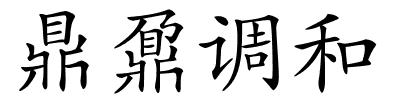 鼎鼐调和